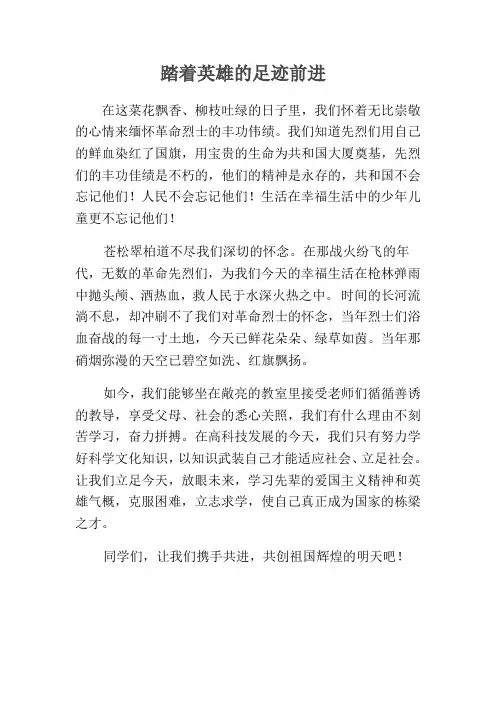 踏着英雄的足迹前进

在这菜花飘香、柳枝吐绿的日子里，我们怀着无比崇敬的心情来缅怀革命烈士的丰功伟绩。我们知道先烈们用自己的鲜血染红了国旗，用宝贵的生命为共和国大厦奠基，先烈们的丰功佳绩是不朽的，他们的精神是永存的，共和国不会忘记他们！人民不会忘记他们！生活在幸福生活中的少年儿童更不忘记他们！

苍松翠柏道不尽我们深切的怀念。在那战火纷飞的年代，无数的革命先烈们，为我们今天的幸福生活在枪林弹雨中抛头颅、洒热血，救人民于水深火热之中。时间的长河流淌不息，却冲刷不了我们对革命烈士的怀念，当年烈士们浴血奋战的每一寸土地，今天已鲜花朵朵、绿草如茵。当年那硝烟弥漫的天空已碧空如洗、红旗飘扬。

如今，我们能够坐在敞亮的教室里接受老师们循循善诱的教导，享受父母、社会的悉心关照，我们有什么理由不刻苦学习，奋力拼搏。在高科技发展的今天，我们只有努力学好科学文化知识，以知识武装自己才能适应社会、立足社会。让我们立足今天，放眼未来，学习先辈的爱国主义精神和英雄气概，克服困难，立志求学，使自己真正成为国家的栋梁之才。

同学们，让我们携手共进，共创祖国辉煌的明天吧！